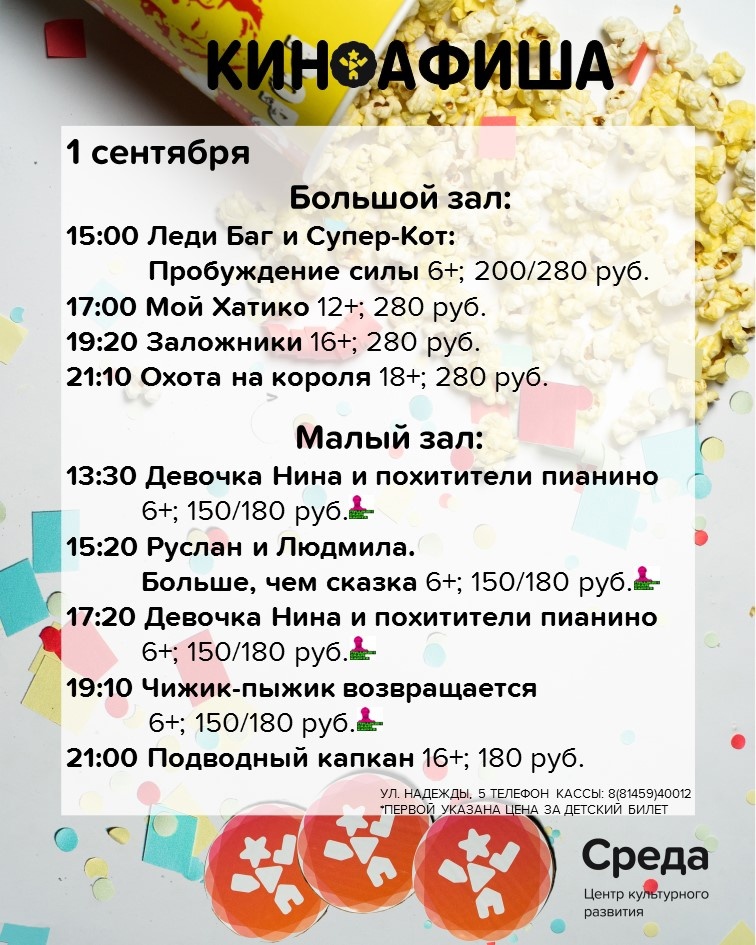 КИНОАФИША

1 сентября

Большой зал:

15:00 Леди Баг и Супер-Кот: Пробуждение силы 6+; 200/280 руб.

17:00 Мой Хатико 12+; 280 руб.

19:20 Заложники 16+; 280 руб.

21:10 Охота на короля 18+; 280 руб.

Малый зал:

13:30 Девочка Нина и похитители пианино 6+; 150/180 руб.

15:20 Руслан и Людмила. Больше, чем сказка 6+; 150/180 руб.

17:20 Девочка Нина и похитители пианино 6+; 150/180 руб.

19:10 Чижик-пыжик возвращается 6+; 150/180 руб.

21:00 Подводный капкан 16+; 180 руб.

УЛ. НАДЕЖДЫ, 5 ТЕЛЕФОН КАССЫ: 8(81459)40012
*ПЕРВОЙ УКАЗАНА ЦЕНА ЗА ДЕТСКИЙ БИЛЕТ

Среда
Центр культурного развития